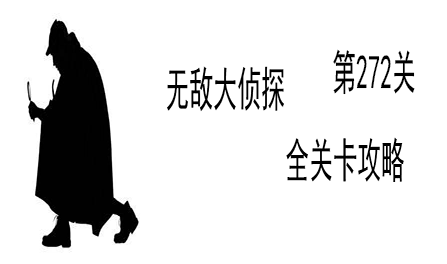 无敌大侦探

第272关

全关卡攻略